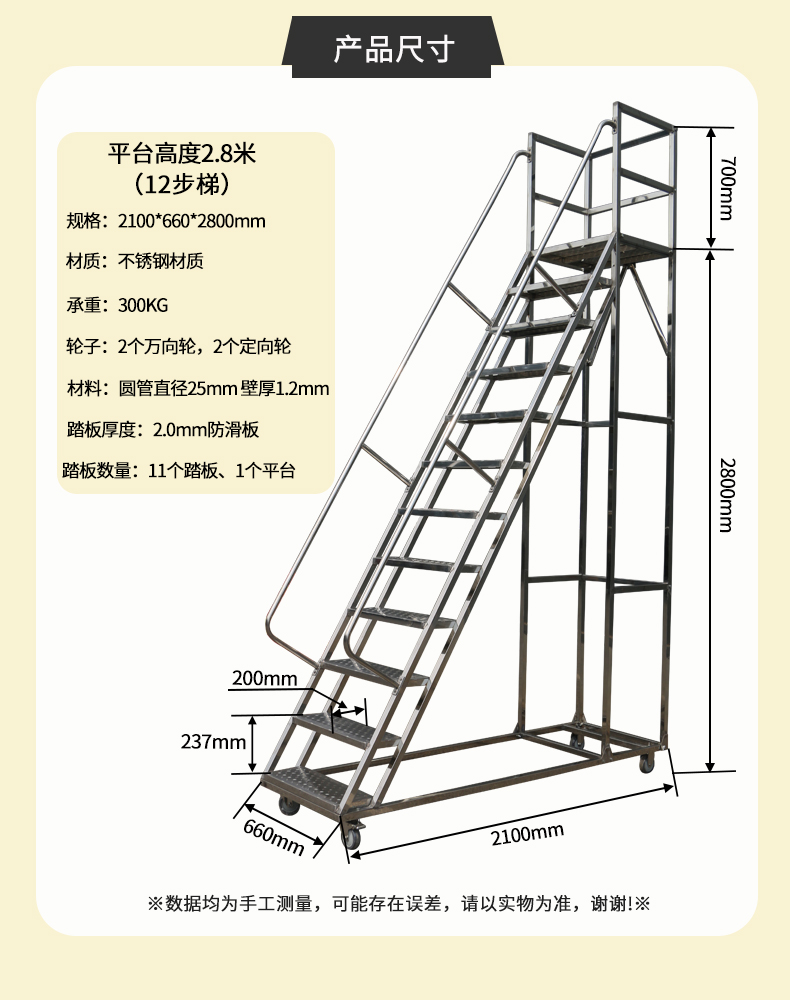 产品尺寸

平台高度2.8米
（12步梯）

规格：2100*660*2800mm

材质：不锈钢材质

承重：300KG

轮子：2个万向轮，2个定向轮

材料：圆管直径25mm 壁厚1.2mm

踏板厚度：2.0mm防滑板

踏板数量：11个踏板、1个平台

700mm

2800mm

200mm

237mm

660mm

2100mm

※数据均为手工测量，可能存在误差，请以实物为准，谢谢!※